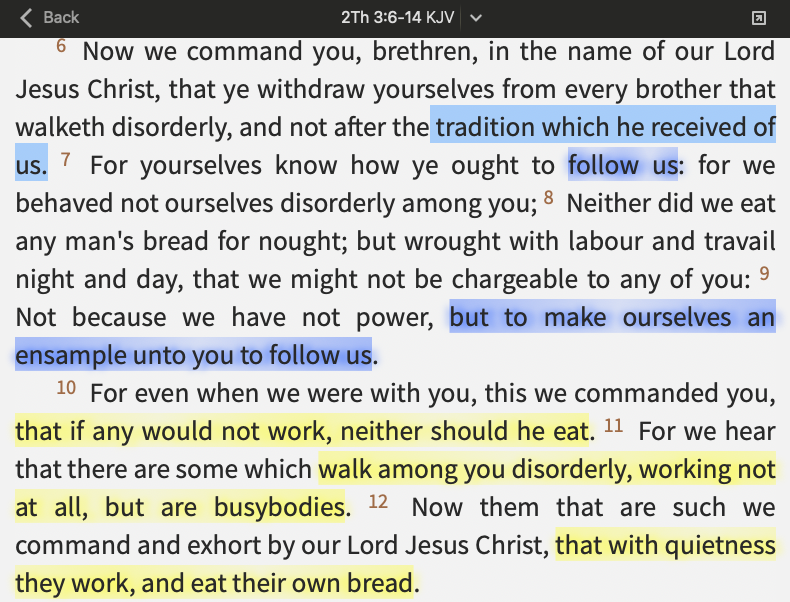 Back 2Th 3:6-14 KJV

6 Now we command you, brethren, in the name of our Lord Jesus Christ, that ye withdraw yourselves from every brother that walketh disorderly, and not after the tradition which he received of us. 7 For yourselves know how ye ought to follow us: for we behaved not ourselves disorderly among you; 8 Neither did we eat any man's bread for nought; but wrought with labour and travail night and day, that we might not be chargeable to any of you: 9 Not because we have not power, but to make ourselves an ensample unto you to follow us.

10 For even when we were with you, this we commanded you, that if any would not work, neither should he eat. 11 For we hear that there are some which walk among you disorderly, working not at all, but are busybodies. 12 Now them that are such we command and exhort by our Lord Jesus Christ, that with quietness they work, and eat their own bread.